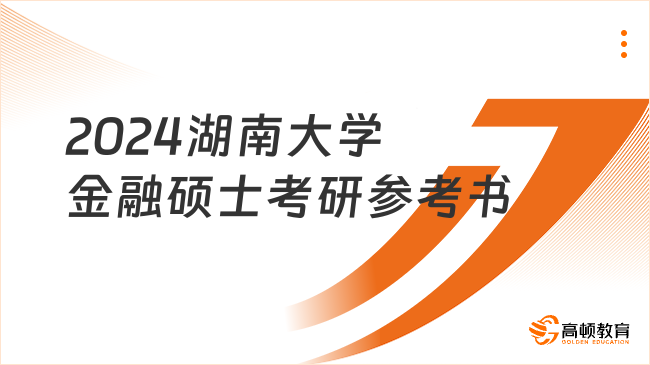 2024湖南大学
金融硕士考研参考书

高顿教育
GOLDEN EDUCATION